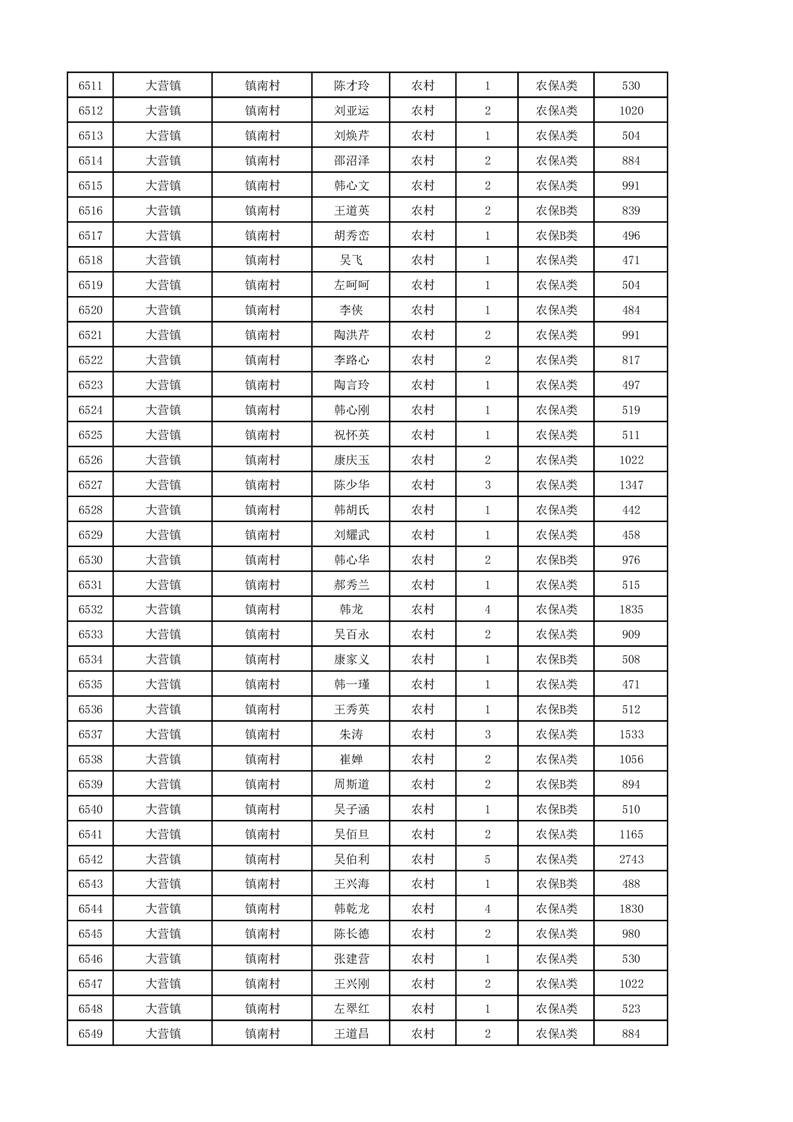 | 6511 | 大营镇 | 镇南村 | 陈才玲 | 农村 | 1 | 农保A类 | 530 |
|---|---|---|---|---|---|---|---|
| 6512 | 大营镇 | 镇南村 | 刘亚运 | 农村 | 2 | 农保A类 | 1020 |
| 6513 | 大营镇 | 镇南村 | 刘焕芹 | 农村 | 1 | 农保A类 | 504 |
| 6514 | 大营镇 | 镇南村 | 邵沼泽 | 农村 | 2 | 农保A类 | 884 |
| 6515 | 大营镇 | 镇南村 | 韩心文 | 农村 | 2 | 农保A类 | 991 |
| 6516 | 大营镇 | 镇南村 | 王道英 | 农村 | 2 | 农保B类 | 839 |
| 6517 | 大营镇 | 镇南村 | 胡秀峦 | 农村 | 1 | 农保B类 | 496 |
| 6518 | 大营镇 | 镇南村 | 吴飞 | 农村 | 1 | 农保A类 | 471 |
| 6519 | 大营镇 | 镇南村 | 左呵呵 | 农村 | 1 | 农保A类 | 504 |
| 6520 | 大营镇 | 镇南村 | 李侠 | 农村 | 1 | 农保A类 | 484 |
| 6521 | 大营镇 | 镇南村 | 陶洪芹 | 农村 | 2 | 农保A类 | 991 |
| 6522 | 大营镇 | 镇南村 | 李路心 | 农村 | 2 | 农保A类 | 817 |
| 6523 | 大营镇 | 镇南村 | 陶言玲 | 农村 | 1 | 农保A类 | 497 |
| 6524 | 大营镇 | 镇南村 | 韩心刚 | 农村 | 1 | 农保A类 | 519 |
| 6525 | 大营镇 | 镇南村 | 祝怀英 | 农村 | 1 | 农保A类 | 511 |
| 6526 | 大营镇 | 镇南村 | 康庆玉 | 农村 | 2 | 农保A类 | 1022 |
| 6527 | 大营镇 | 镇南村 | 陈少华 | 农村 | 3 | 农保A类 | 1347 |
| 6528 | 大营镇 | 镇南村 | 韩胡氏 | 农村 | 1 | 农保A类 | 442 |
| 6529 | 大营镇 | 镇南村 | 刘耀武 | 农村 | 1 | 农保A类 | 458 |
| 6530 | 大营镇 | 镇南村 | 韩心华 | 农村 | 2 | 农保B类 | 976 |
| 6531 | 大营镇 | 镇南村 | 郝秀兰 | 农村 | 1 | 农保A类 | 515 |
| 6532 | 大营镇 | 镇南村 | 韩龙 | 农村 | 4 | 农保A类 | 1835 |
| 6533 | 大营镇 | 镇南村 | 吴百永 | 农村 | 2 | 农保A类 | 909 |
| 6534 | 大营镇 | 镇南村 | 康家义 | 农村 | 1 | 农保B类 | 508 |
| 6535 | 大营镇 | 镇南村 | 韩一瑾 | 农村 | 1 | 农保A类 | 471 |
| 6536 | 大营镇 | 镇南村 | 王秀英 | 农村 | 1 | 农保B类 | 512 |
| 6537 | 大营镇 | 镇南村 | 朱涛 | 农村 | 3 | 农保A类 | 1533 |
| 6538 | 大营镇 | 镇南村 | 崔婵 | 农村 | 2 | 农保A类 | 1056 |
| 6539 | 大营镇 | 镇南村 | 周斯道 | 农村 | 2 | 农保B类 | 894 |
| 6540 | 大营镇 | 镇南村 | 吴子涵 | 农村 | 1 | 农保B类 | 510 |
| 6541 | 大营镇 | 镇南村 | 吴佰旦 | 农村 | 2 | 农保A类 | 1165 |
| 6542 | 大营镇 | 镇南村 | 吴伯利 | 农村 | 5 | 农保A类 | 2743 |
| 6543 | 大营镇 | 镇南村 | 王兴海 | 农村 | 1 | 农保B类 | 488 |
| 6544 | 大营镇 | 镇南村 | 韩乾龙 | 农村 | 4 | 农保A类 | 1830 |
| 6545 | 大营镇 | 镇南村 | 陈长德 | 农村 | 2 | 农保A类 | 980 |
| 6546 | 大营镇 | 镇南村 | 张建营 | 农村 | 1 | 农保A类 | 530 |
| 6547 | 大营镇 | 镇南村 | 王兴刚 | 农村 | 2 | 农保A类 | 1022 |
| 6548 | 大营镇 | 镇南村 | 左翠红 | 农村 | 1 | 农保A类 | 523 |
| 6549 | 大营镇 | 镇南村 | 王道昌 | 农村 | 2 | 农保A类 | 884 |